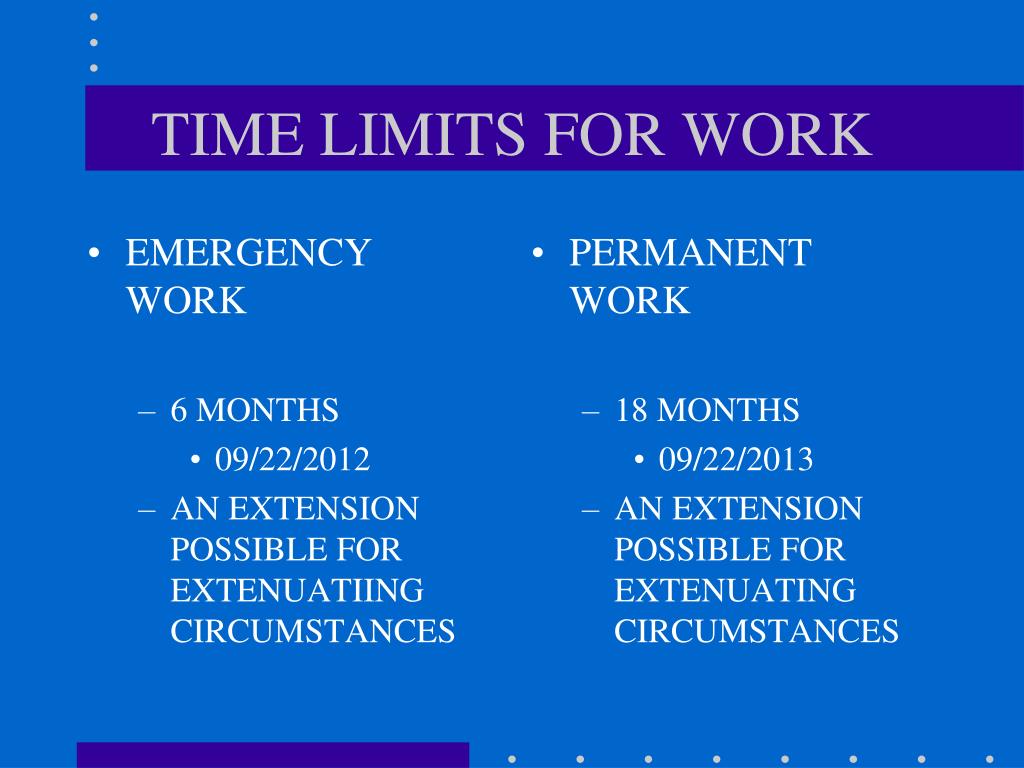 TIME LIMITS FOR WORK

• EMERGENCY WORK

– 6 MONTHS
• 09/22/2012
– AN EXTENSION POSSIBLE FOR EXTENUATIING CIRCUMSTANCES

• PERMANENT WORK

– 18 MONTHS
• 09/22/2013
– AN EXTENSION POSSIBLE FOR EXTENUATING CIRCUMSTANCES